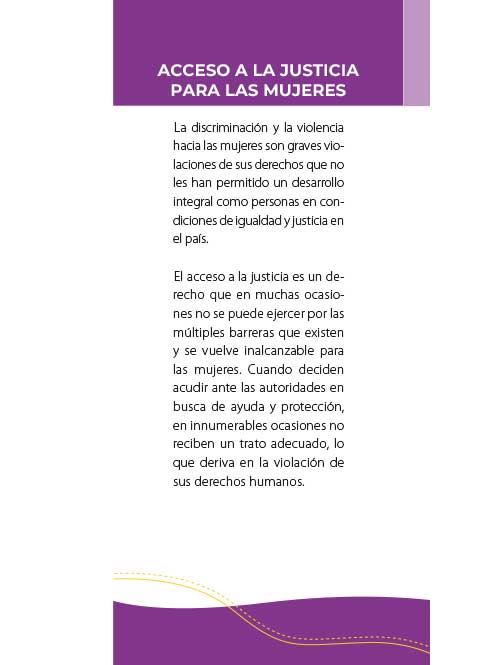 ACCESO A LA JUSTICIA PARA LAS MUJERES

La discriminación y la violencia hacia las mujeres son graves violaciones de sus derechos que no les han permitido un desarrollo integral como personas en condiciones de igualdad y justicia en el país.

El acceso a la justicia es un derecho que en muchas ocasiones no se puede ejercer por las múltiples barreras que existen y se vuelve inalcanzable para las mujeres. Cuando deciden acudir ante las autoridades en busca de ayuda y protección, en innumerables ocasiones no reciben un trato adecuado, lo que deriva en la violación de sus derechos humanos.